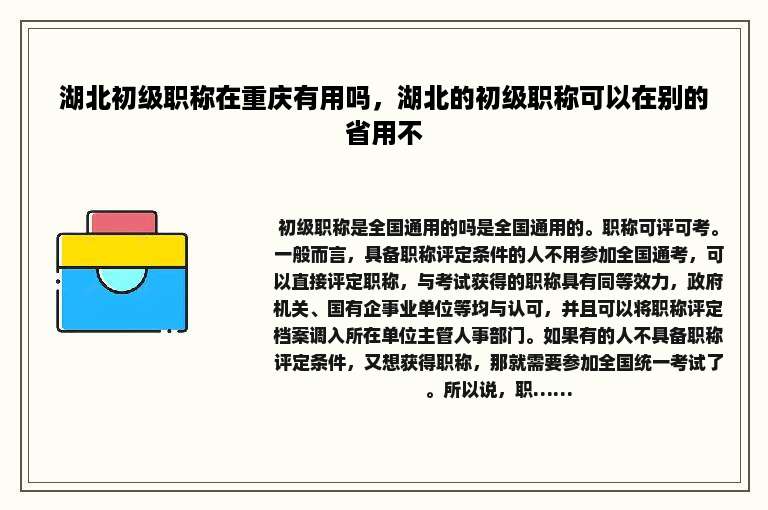 湖北初级职称在重庆有用吗，湖北的初级职称可以在别的省用不

初级职称是全国通用的吗是全国通用的。职称可评可考。一般而言，具备职称评定条件的人不用参加全国通考，可以直接评定职称，与考试获得的职称具有同等效力，政府机关、国有企事业单位等均与认可，并且可以将职称评定档案调入所在单位主管人事部门。如果有的人不具备职称评定条件，又想获得职称，那就需要参加全国统一考试了。所以说，职......